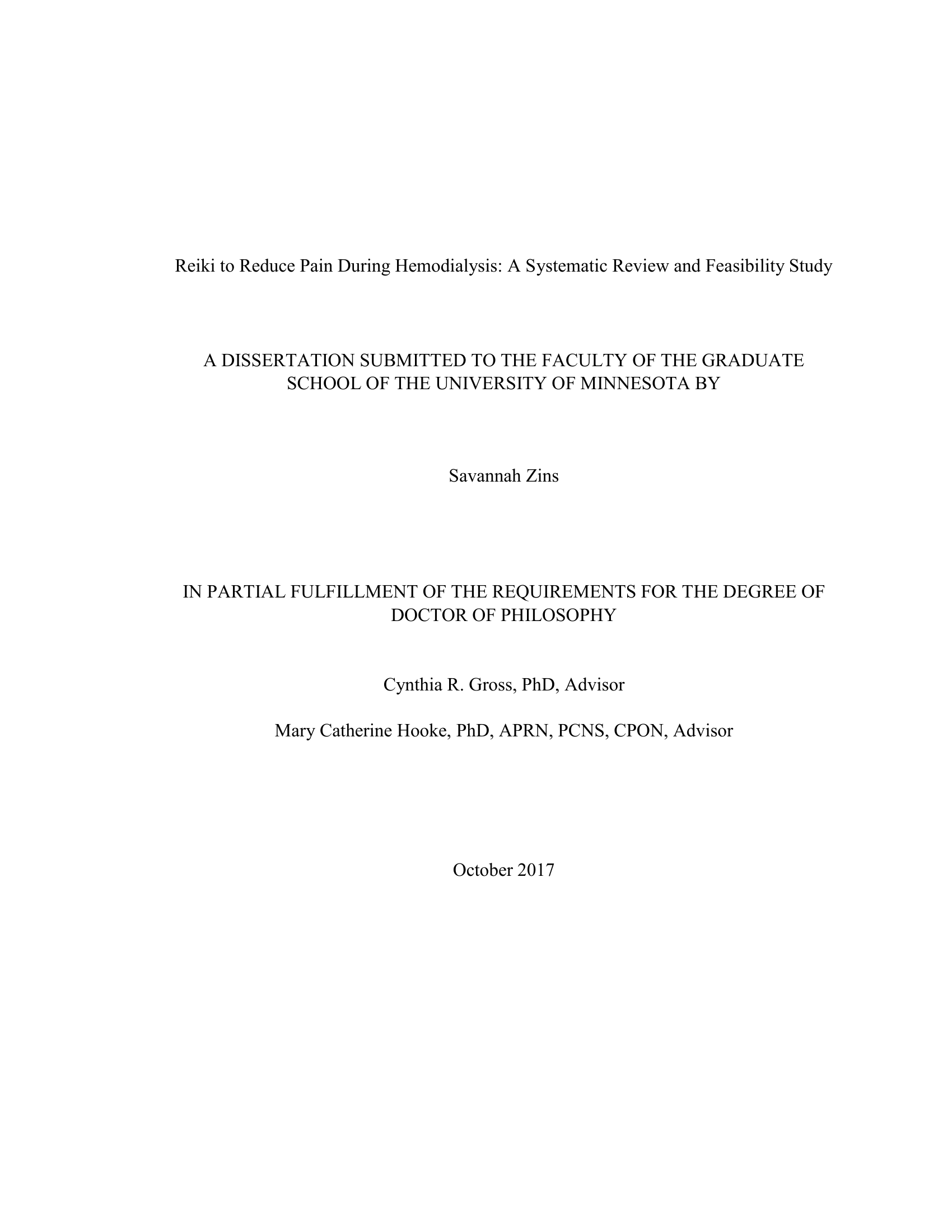 Reiki to Reduce Pain During Hemodialysis: A Systematic Review and Feasibility Study

A DISSERTATION SUBMITTED TO THE FACULTY OF THE GRADUATE SCHOOL OF THE UNIVERSITY OF MINNESOTA BY

Savannah Zins

IN PARTIAL FULFILLMENT OF THE REQUIREMENTS FOR THE DEGREE OF DOCTOR OF PHILOSOPHY

Cynthia R. Gross, PhD, Advisor

Mary Catherine Hooke, PhD, APRN, PCNS, CPON, Advisor

October 2017